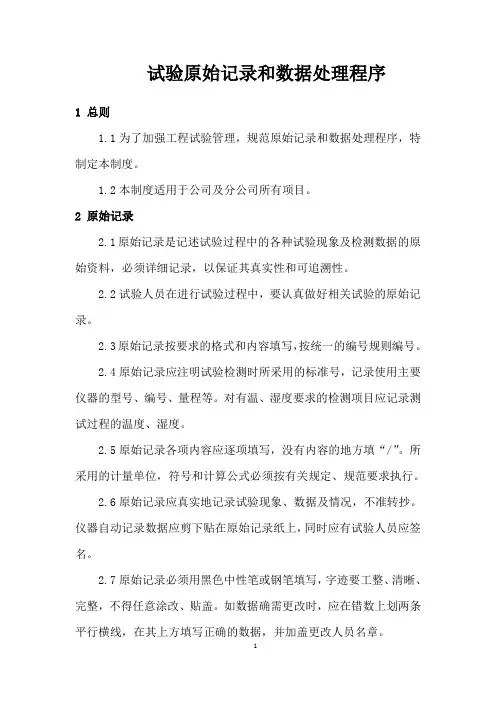 试验原始记录和数据处理程序

1 总则

1.1 为了加强工程试验管理，规范原始记录和数据处理程序，特制定本制度。

1.2 本制度适用于公司及分公司所有项目。

2 原始记录

2.1 原始记录是记述试验过程中的各种试验现象及检测数据的原始资料，必须详细记录，以保证其真实性和可追溯性。

2.2 试验人员在进行试验过程中，要认真做好相关试验的原始记录。

2.3 原始记录按要求的格式和内容填写，按统一的编号规则编号。

2.4 原始记录应注明试验检测时所采用的标准号，记录使用主要仪器的型号、编号、量程等。对有温、湿度要求的检测项目应记录测试过程的温度、湿度。

2.5 原始记录各项内容应逐项填写，没有内容的地方填“/”。所采用的计量单位，符号和计算公式必须按有关规定、规范要求执行。

2.6 原始记录应真实地记录试验现象、数据及情况，不准转抄。仪器自动记录数据应剪下贴在原始记录纸上，同时应有试验人员应签名。

2.7 原始记录必须用黑色中性笔或钢笔填写，字迹要工整、清晰、完整，不得任意涂改、贴盖。如数据确需更改时，应在错数上划两条平行横线，在其上方填写正确的数据，并加盖更改人员名章。

1